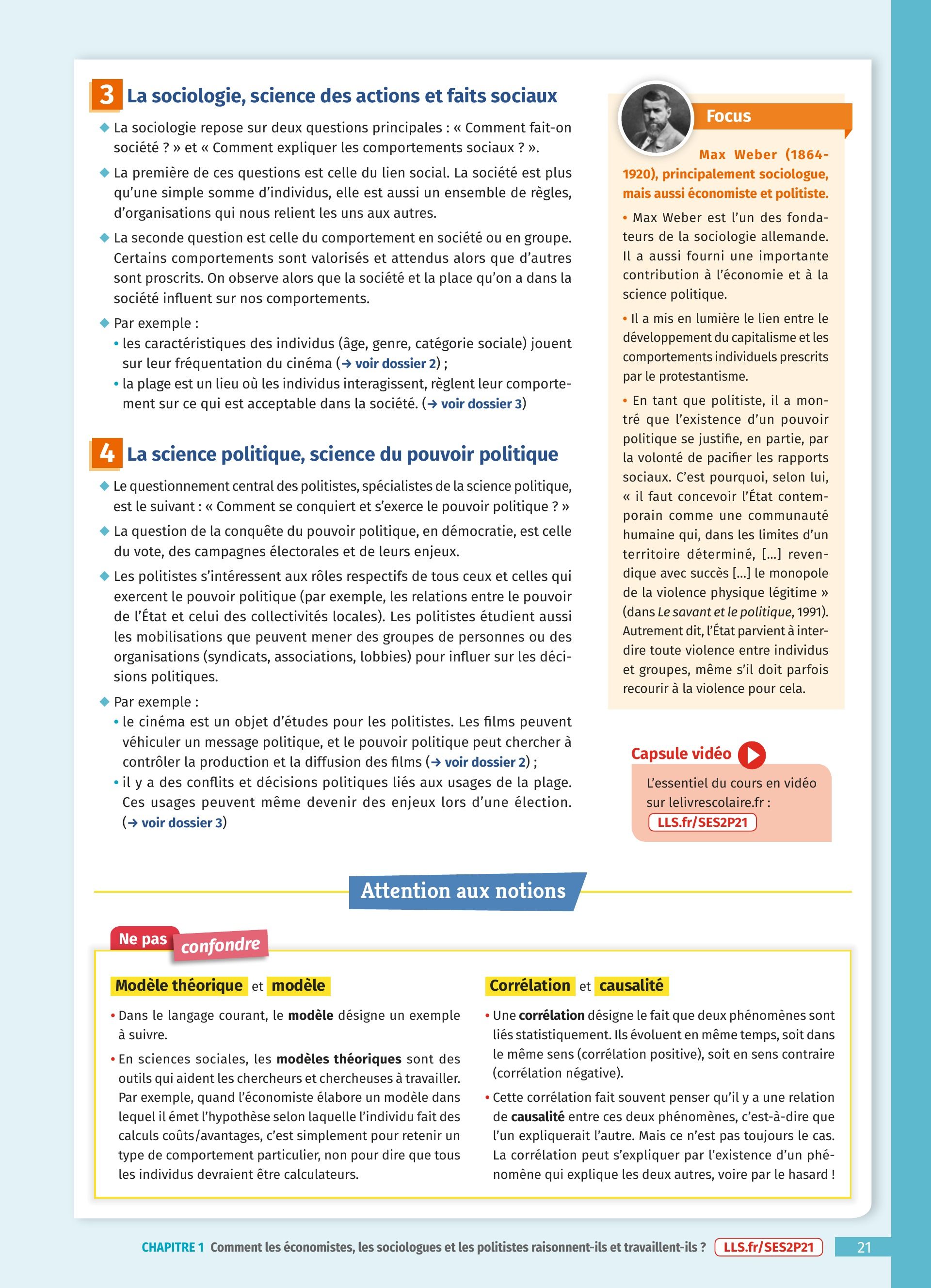 3 La sociologie, science des actions et faits sociaux

◆ La sociologie repose sur deux questions principales : « Comment fait-on société ? » et « Comment expliquer les comportements sociaux ? ».

◆ La première de ces questions est celle du lien social. La société est plus qu'une simple somme d'individus, elle est aussi un ensemble de règles, d'organisations qui nous relient les uns aux autres.

◆ La seconde question est celle du comportement en société ou en groupe. Certains comportements sont valorisés et attendus alors que d'autres sont proscrits. On observe alors que la société et la place qu'on a dans la société influent sur nos comportements.

◆ Par exemple :
• les caractéristiques des individus (âge, genre, catégorie sociale) jouent sur leur fréquentation du cinéma (→ voir dossier 2) ;
• la plage est un lieu où les individus interagissent, règlent leur comportement sur ce qui est acceptable dans la société. (→ voir dossier 3)

4 La science politique, science du pouvoir politique

◆ Le questionnement central des politistes, spécialistes de la science politique, est le suivant : « Comment se conquiert et s'exerce le pouvoir politique ? »

◆ La question de la conquête du pouvoir politique, en démocratie, est celle du vote, des campagnes électorales et de leurs enjeux.

◆ Les politistes s'intéressent aux rôles respectifs de tous ceux et celles qui exercent le pouvoir politique (par exemple, les relations entre le pouvoir de l'État et celui des collectivités locales). Les politistes étudient aussi les mobilisations que peuvent mener des groupes de personnes ou des organisations (syndicats, associations, lobbies) pour influer sur les décisions politiques.

◆ Par exemple :
• le cinéma est un objet d'études pour les politistes. Les films peuvent véhiculer un message politique, et le pouvoir politique peut chercher à contrôler la production et la diffusion des films (→ voir dossier 2) ;
• il y a des conflits et décisions politiques liés aux usages de la plage. Ces usages peuvent même devenir des enjeux lors d'une élection. (→ voir dossier 3)

Focus

Max Weber (1864-1920), principalement sociologue, mais aussi économiste et politiste.

• Max Weber est l'un des fondateurs de la sociologie allemande. Il a aussi fourni une importante contribution à l'économie et à la science politique.

• Il a mis en lumière le lien entre le développement du capitalisme et les comportements individuels prescrits par le protestantisme.

• En tant que politiste, il a montré que l'existence d'un pouvoir politique se justifie, en partie, par la volonté de pacifier les rapports sociaux. C'est pourquoi, selon lui, « il faut concevoir l'État contemporain comme une communauté humaine qui, dans les limites d'un territoire déterminé, [...] revendique avec succès [...] le monopole de la violence physique légitime » (dans Le savant et le politique, 1991). Autrement dit, l'État parvient à interdire toute violence entre individus et groupes, même s'il doit parfois recourir à la violence pour cela.

Capsule vidéo
L'essentiel du cours en vidéo sur lelivrescolaire.fr :
LLS.fr/SES2P21

Attention aux notions

Ne pas confondre

Modèle théorique et modèle

• Dans le langage courant, le modèle désigne un exemple à suivre.

• En sciences sociales, les modèles théoriques sont des outils qui aident les chercheurs et chercheuses à travailler. Par exemple, quand l'économiste élabore un modèle dans lequel il émet l'hypothèse selon laquelle l'individu fait des calculs coûts/avantages, c'est simplement pour retenir un type de comportement particulier, non pour dire que tous les individus devraient être calculateurs.

Corrélation et causalité

• Une corrélation désigne le fait que deux phénomènes sont liés statistiquement. Ils évoluent en même temps, soit dans le même sens (corrélation positive), soit en sens contraire (corrélation négative).

• Cette corrélation fait souvent penser qu'il y a une relation de causalité entre ces deux phénomènes, c'est-à-dire que l'un expliquerait l'autre. Mais ce n'est pas toujours le cas. La corrélation peut s'expliquer par l'existence d'un phénomène qui explique les deux autres, voire par le hasard !

CHAPITRE 1 Comment les économistes, les sociologues et les politistes raisonnent-ils et travaillent-ils ? LLS.fr/SES2P21 21